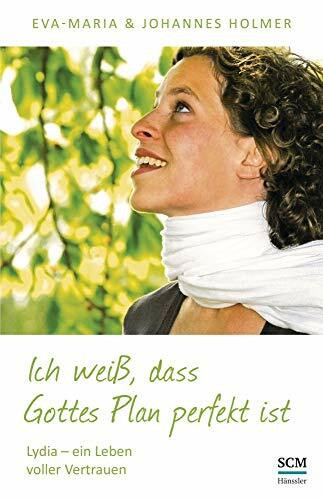 EVA-MARIA & JOHANNES HOLMER

Ich weiß, dass Gottes Plan perfekt ist

Lydia – ein Leben voller Vertrauen

SCM
Hänssler